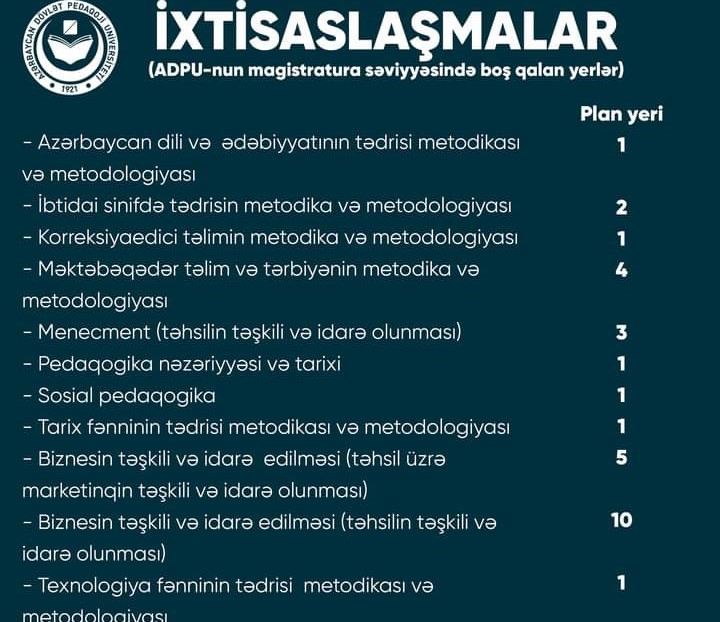 AZƏRBAYCAN DÖVLƏT PEDAQOJİ UNİVERSİTETİ 1921

İXTİSASLAŞMALAR
(ADPU-nun magistratura səviyyəsində boş qalan yerlər)

| | Plan yeri |
|---|---|
| - Azərbaycan dili və ədəbiyyatının tədrisi metodikası və metodologiyası | 1 |
| - İbtidai sinifdə tədrisin metodika və metodologiyası | 2 |
| - Korreksiyaedici təlimin metodika və metodologiyası | 1 |
| - Məktəbəqədər təlim və tərbiyənin metodika və metodologiyası | 4 |
| - Menecment (təhsilin təşkili və idarə olunması) | 3 |
| - Pedaqogika nəzəriyyəsi və tarixi | 1 |
| - Sosial pedaqogika | 1 |
| - Tarix fənninin tədrisi metodikası və metodologiyası | 1 |
| - Biznesin təşkili və idarə edilməsi (təhsil üzrə marketinqin təşkili və idarə olunması) | 5 |
| - Biznesin təşkili və idarə edilməsi (təhsilin təşkili və idarə olunması) | 10 |
| - Texnologiya fənninin tədrisi metodikası və metodologiyası | 1 |